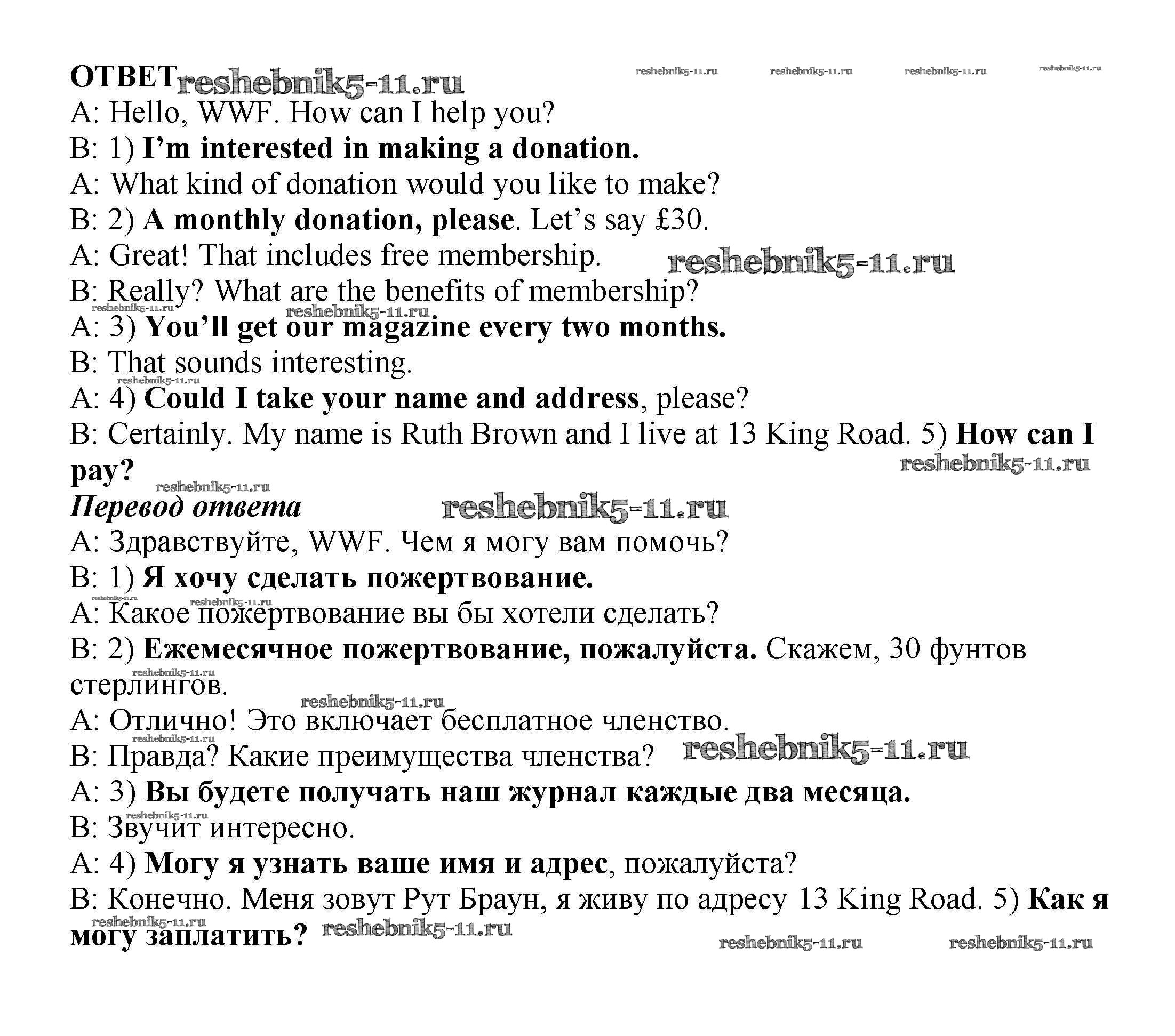 ОТВЕТ reshebnik5-11.ru reshebnik5-11.ru reshebnik5-11.ru reshebnik5-11.ru reshebnik5-11.ru
A: Hello, WWF. How can I help you?
B: 1) I'm interested in making a donation.
A: What kind of donation would you like to make?
B: 2) A monthly donation, please. Let's say £30.
A: Great! That includes free membership. reshebnik5-11.ru
B: Really? What are the benefits of membership?
reshebnik5-11.ru reshebnik5-11.ru
A: 3) You'll get our magazine every two months.
B: That sounds interesting.
reshebnik5-11.ru
A: 4) Could I take your name and address, please?
B: Certainly. My name is Ruth Brown and I live at 13 King Road. 5) How can I pay? reshebnik5-11.ru
reshebnik5-11.ru
Перевод ответа reshebnik5-11.ru
A: Здравствуйте, WWF. Чем я могу вам помочь?
B: 1) Я хочу сделать пожертвование.
reshebnik5-11.ru reshebnik5-11.ru
A: Какое пожертвование вы бы хотели сделать?
B: 2) Ежемесячное пожертвование, пожалуйста. Скажем, 30 фунтов стерлингов.
reshebnik5-11.ru
reshebnik5-11.ru
A: Отлично! Это включает бесплатное членство.
reshebnik5-11.ru
B: Правда? Какие преимущества членства? reshebnik5-11.ru
A: 3) Вы будете получать наш журнал каждые два месяца.
reshebnik5-11.ru
B: Звучит интересно.
A: 4) Могу я узнать ваше имя и адрес, пожалуйста?
B: Конечно. Меня зовут Рут Браун, я живу по адресу 13 King Road. 5) Как я могу заплатить? reshebnik5-11.ru
reshebnik5-11.ru reshebnik5-11.ru reshebnik5-11.ru